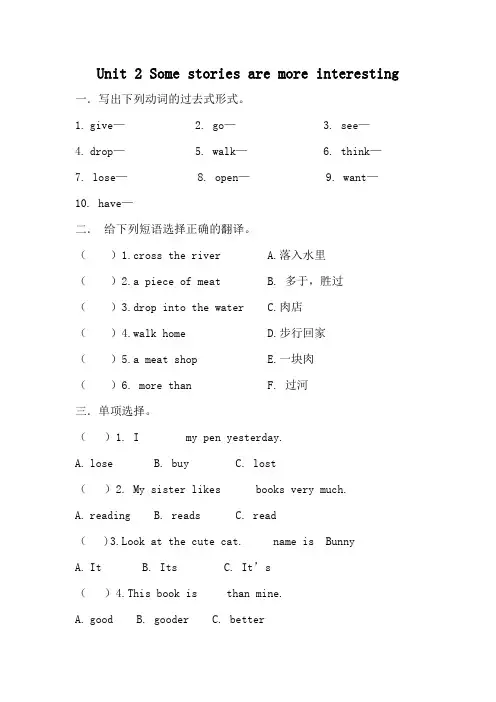 Unit 2 Some stories are more interesting

一. 写出下列动词的过去式形式。

1. give— 2. go— 3. see—

4. drop— 5. walk— 6. think—

7. lose— 8. open— 9. want—

10. have—

二. 给下列短语选择正确的翻译。

( ) 1. cross the river A. 落入水里

( ) 2. a piece of meat B. 多于，胜过

( ) 3. drop into the water C. 肉店

( ) 4. walk home D. 步行回家

( ) 5. a meat shop E. 一块肉

( ) 6. more than F. 过河

三. 单项选择。

( ) 1. I my pen yesterday.

A. lose B. buy C. lost

( ) 2. My sister likes books very much.

A. reading B. reads C. read

( ) 3. Look at the cute cat. name is Bunny

A. It B. Its C. It's

( ) 4. This book is than mine.

A. good B. gooder C. better